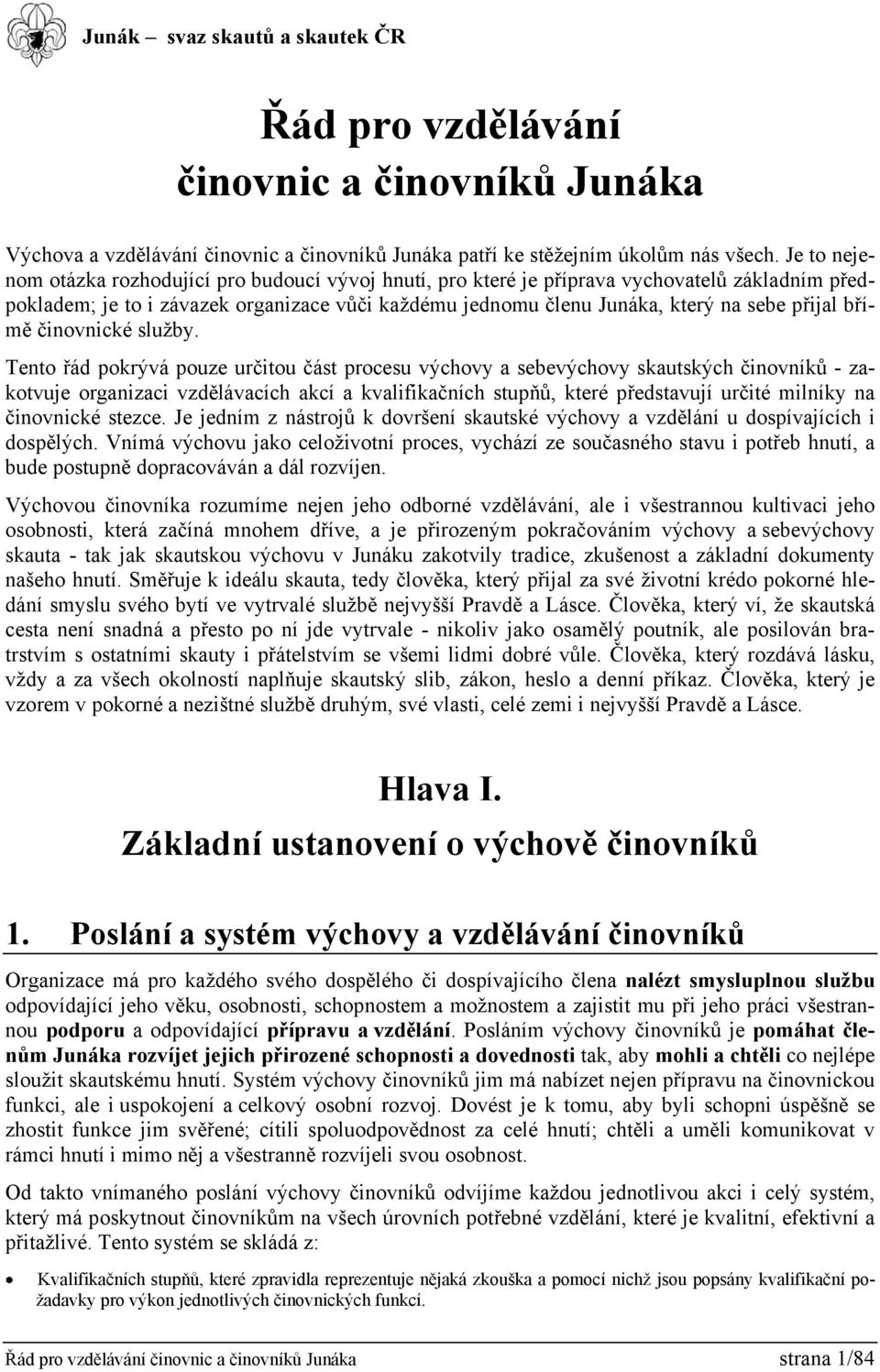 Junák – svaz skautů a skautek ČR

Řád pro vzdělávání činovnic a činovníků Junáka

Výchova a vzdělávání činovnic a činovníků Junáka patří ke stěžejním úkolům nás všech. Je to nejenom otázka rozhodující pro budoucí vývoj hnutí, pro které je příprava vychovatelů základním předpokladem; je to i závazek organizace vůči každému jednomu členu Junáka, který na sebe přijal břímě činovnické služby.

Tento řád pokrývá pouze určitou část procesu výchovy a sebevýchovy skautských činovníků - zakotvuje organizaci vzdělávacích akcí a kvalifikačních stupňů, které představují určité milníky na činovnické stezce. Je jedním z nástrojů k dovršení skautské výchovy a vzdělání u dospívajících i dospělých. Vnímá výchovu jako celoživotní proces, vychází ze současného stavu i potřeb hnutí, a bude postupně dopracováván a dál rozvíjen.

Výchovou činovníka rozumíme nejen jeho odborné vzdělávání, ale i všestrannou kultivaci jeho osobnosti, která začíná mnohem dříve, a je přirozeným pokračováním výchovy a sebevýchovy skauta - tak jak skautskou výchovu v Junáku zakotvily tradice, zkušenost a základní dokumenty našeho hnutí. Směřuje k ideálu skauta, tedy člověka, který přijal za své životní krédo pokorné hledání smyslu svého bytí ve vytrvalé službě nejvyšší Pravdě a Lásce. Člověka, který ví, že skautská cesta není snadná a přesto po ní jde vytrvale - nikoliv jako osamělý poutník, ale posilován bratrstvím s ostatními skauty i přátelstvím se všemi lidmi dobré vůle. Člověka, který rozdává lásku, vždy a za všech okolností naplňuje skautský slib, zákon, heslo a denní příkaz. Člověka, který je vzorem v pokorné a nezištné službě druhým, své vlasti, celé zemi i nejvyšší Pravdě a Lásce.

Hlava I.
Základní ustanovení o výchově činovníků

1. Poslání a systém výchovy a vzdělávání činovníků

Organizace má pro každého svého dospělého či dospívajícího člena nalézt smysluplnou službu odpovídající jeho věku, osobnosti, schopnostem a možnostem a zajistit mu při jeho práci všestrannou podporu a odpovídající přípravu a vzdělání. Posláním výchovy činovníků je pomáhat členům Junáka rozvíjet jejich přirozené schopnosti a dovednosti tak, aby mohli a chtěli co nejlépe sloužit skautskému hnutí. Systém výchovy činovníků jim má nabízet nejen přípravu na činovnickou funkci, ale i uspokojení a celkový osobní rozvoj. Dovést je k tomu, aby byli schopni úspěšně se zhostit funkce jim svěřené; cítili spoluodpovědnost za celé hnutí; chtěli a uměli komunikovat v rámci hnutí i mimo něj a všestranně rozvíjeli svou osobnost.

Od takto vnímaného poslání výchovy činovníků odvíjíme každou jednotlivou akci i celý systém, který má poskytnout činovníkům na všech úrovních potřebné vzdělání, které je kvalitní, efektivní a přitažlivé. Tento systém se skládá z:

• Kvalifikačních stupňů, které zpravidla reprezentuje nějaká zkouška a pomocí nichž jsou popsány kvalifikační požadavky pro výkon jednotlivých činovnických funkcí.

Řád pro vzdělávání činovnic a činovníků Junáka strana 1/84